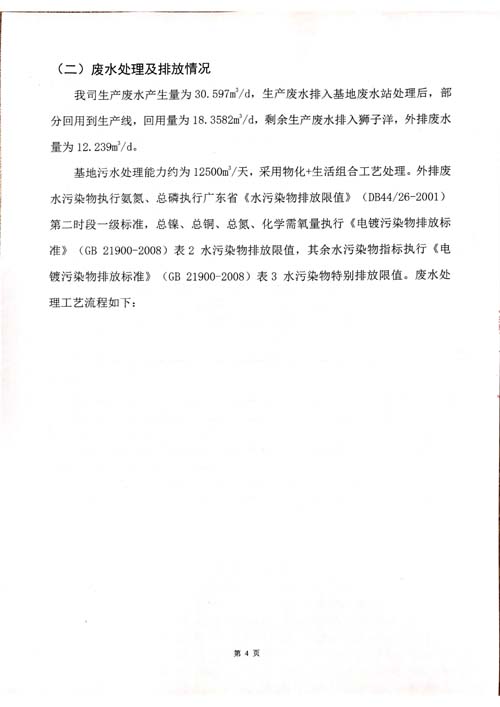 （二）废水处理及排放情况

我司生产废水产生量为 30.597$m^3$/d，生产废水排入基地废水站处理后，部分回用到生产线，回用量为 18.3582$m^3$/d，剩余生产废水排入狮子洋，外排废水量为 12.239$m^3$/d。

基地污水处理能力约为 12500$m^3$/天，采用物化+生活组合工艺处理。外排废水污染物执行氨氮、总磷执行广东省《水污染物排放限值》（DB44/26-2001）第二时段一级标准，总镍、总铜、总氮、化学需氧量执行《电镀污染物排放标准》（GB 21900-2008）表 2 水污染物排放限值，其余水污染物指标执行《电镀污染物排放标准》（GB 21900-2008）表 3 水污染物特别排放限值。废水处理工艺流程如下：

第 4 页